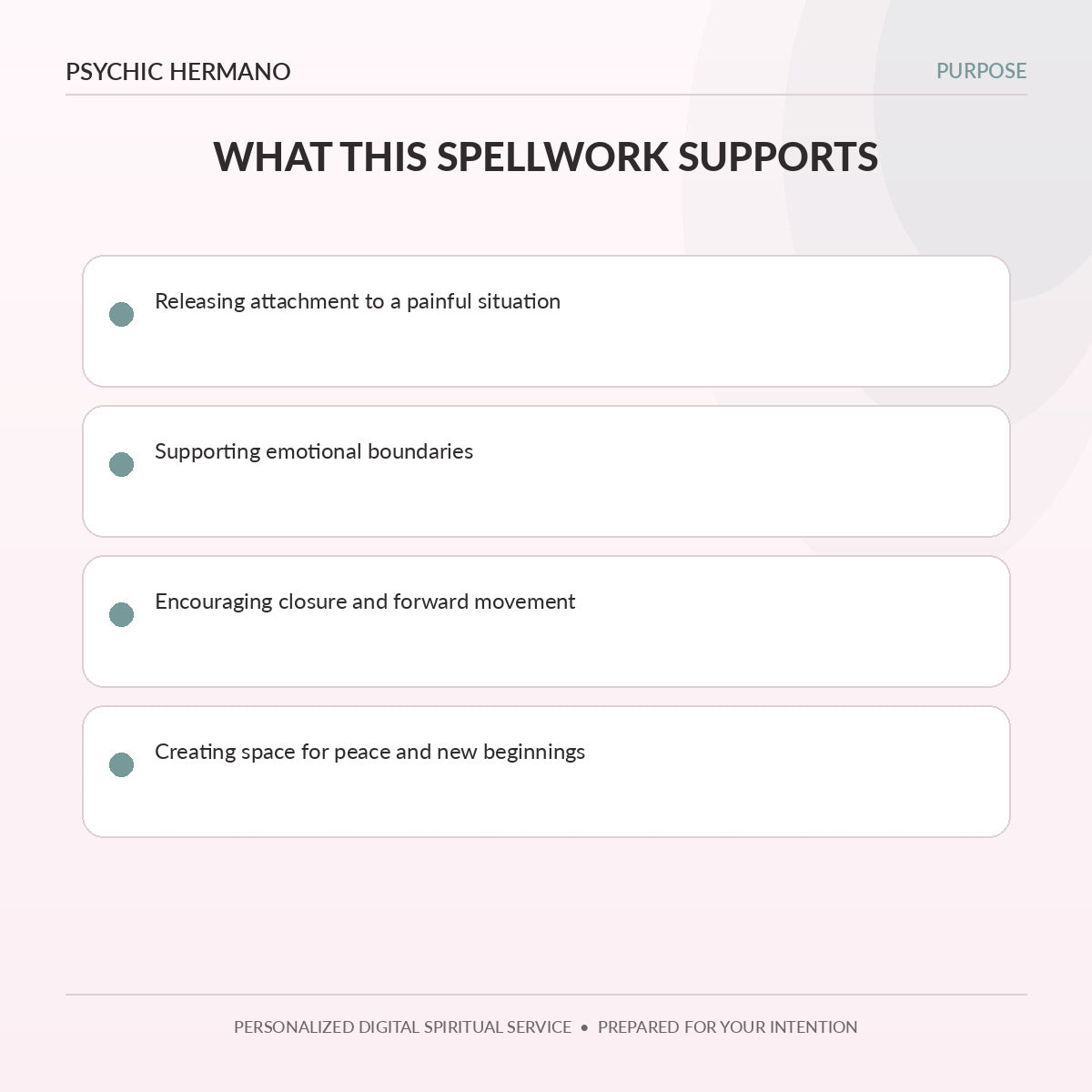 PSYCHIC HERMANO

PURPOSE

WHAT THIS SPELLWORK SUPPORTS

• Releasing attachment to a painful situation

• Supporting emotional boundaries

• Encouraging closure and forward movement

• Creating space for peace and new beginnings

PERSONALIZED DIGITAL SPIRITUAL SERVICE • PREPARED FOR YOUR INTENTION